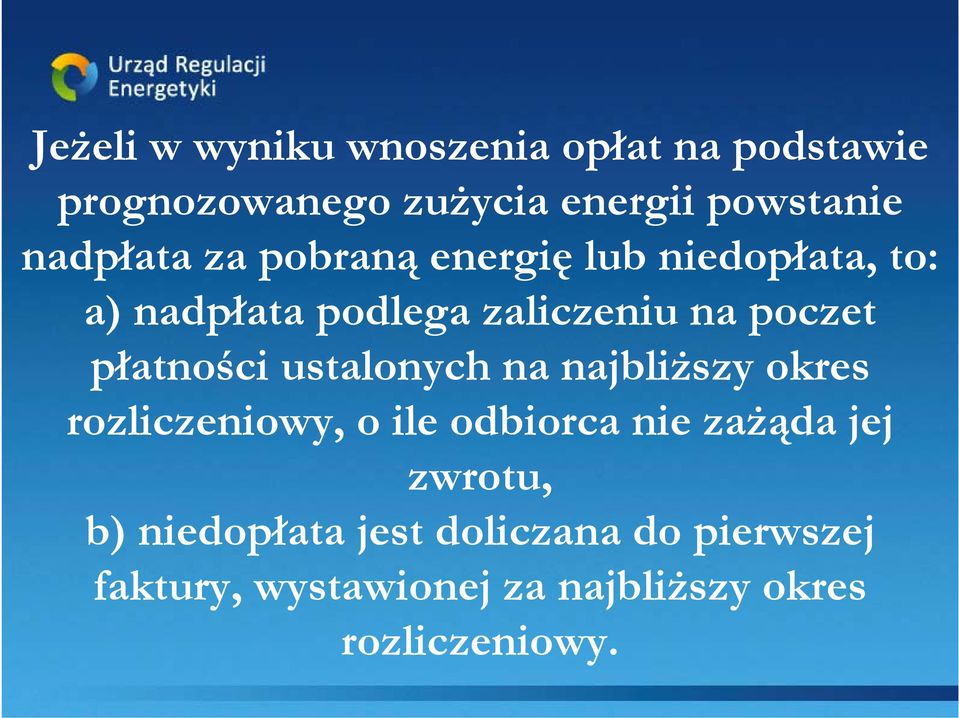 Urząd Regulacji Energetyki

Jeżeli w wyniku wnoszenia opłat na podstawie prognozowanego zużycia energii powstanie nadpłata za pobraną energię lub niedopłata, to:
a) nadpłata podlega zaliczeniu na poczet płatności ustalonych na najbliższy okres rozliczeniowy, o ile odbiorca nie zażąda jej zwrotu,
b) niedopłata jest doliczana do pierwszej faktury, wystawionej za najbliższy okres rozliczeniowy.